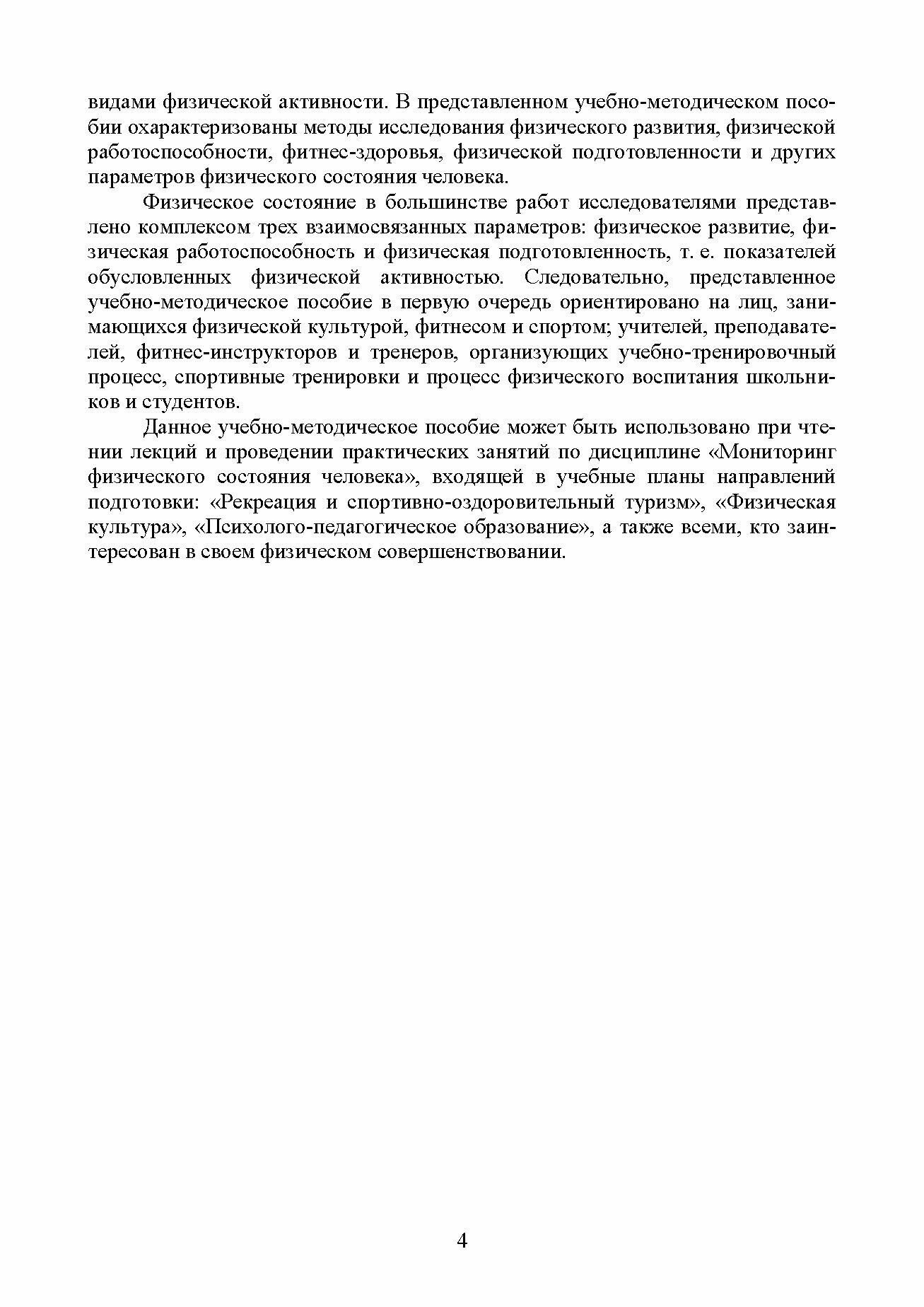 видами физической активности. В представленном учебно-методическом пособии охарактеризованы методы исследования физического развития, физической работоспособности, фитнес-здоровья, физической подготовленности и других параметров физического состояния человека.

Физическое состояние в большинстве работ исследователями представлено комплексом трех взаимосвязанных параметров: физическое развитие, физическая работоспособность и физическая подготовленность, т. е. показателей обусловленных физической активностью. Следовательно, представленное учебно-методическое пособие в первую очередь ориентировано на лиц, занимающихся физической культурой, фитнесом и спортом; учителей, преподавателей, фитнес-инструкторов и тренеров, организующих учебно-тренировочный процесс, спортивные тренировки и процесс физического воспитания школьников и студентов.

Данное учебно-методическое пособие может быть использовано при чтении лекций и проведении практических занятий по дисциплине «Мониторинг физического состояния человека», входящей в учебные планы направлений подготовки: «Рекреация и спортивно-оздоровительный туризм», «Физическая культура», «Психолого-педагогическое образование», а также всеми, кто заинтересован в своем физическом совершенствовании.

4